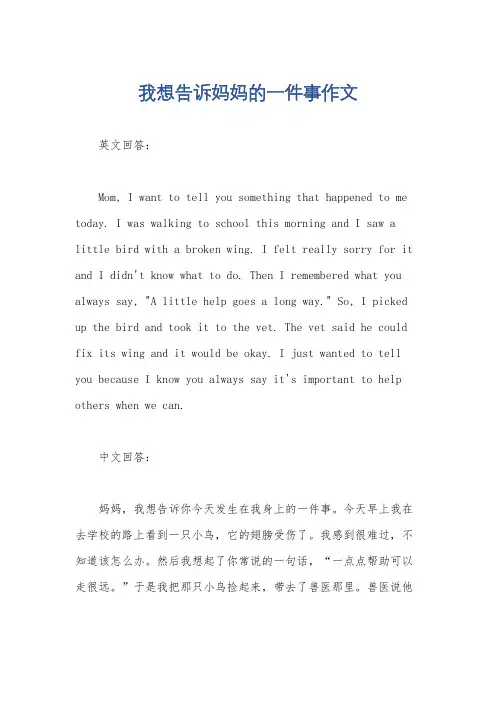 我想告诉妈妈的一件事作文

英文回答：

Mom, I want to tell you something that happened to me today. I was walking to school this morning and I saw a little bird with a broken wing. I felt really sorry for it and I didn't know what to do. Then I remembered what you always say, "A little help goes a long way." So, I picked up the bird and took it to the vet. The vet said he could fix its wing and it would be okay. I just wanted to tell you because I know you always say it's important to help others when we can.

中文回答：

妈妈，我想告诉你今天发生在我身上的一件事。今天早上我在去学校的路上看到一只小鸟，它的翅膀受伤了。我感到很难过，不知道该怎么办。然后我想起了你常说的一句话，“一点点帮助可以走很远。”于是我把那只小鸟捡起来，带去了兽医那里。兽医说他